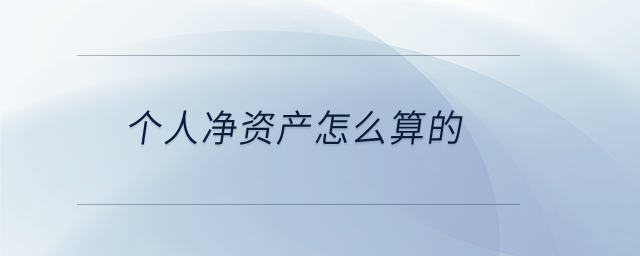 个人净资产怎么算的